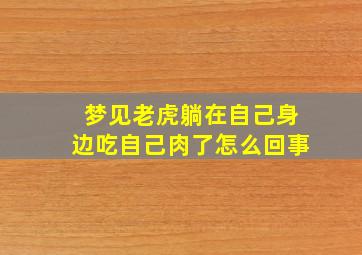 梦见老虎躺在自己身边吃自己肉了怎么回事